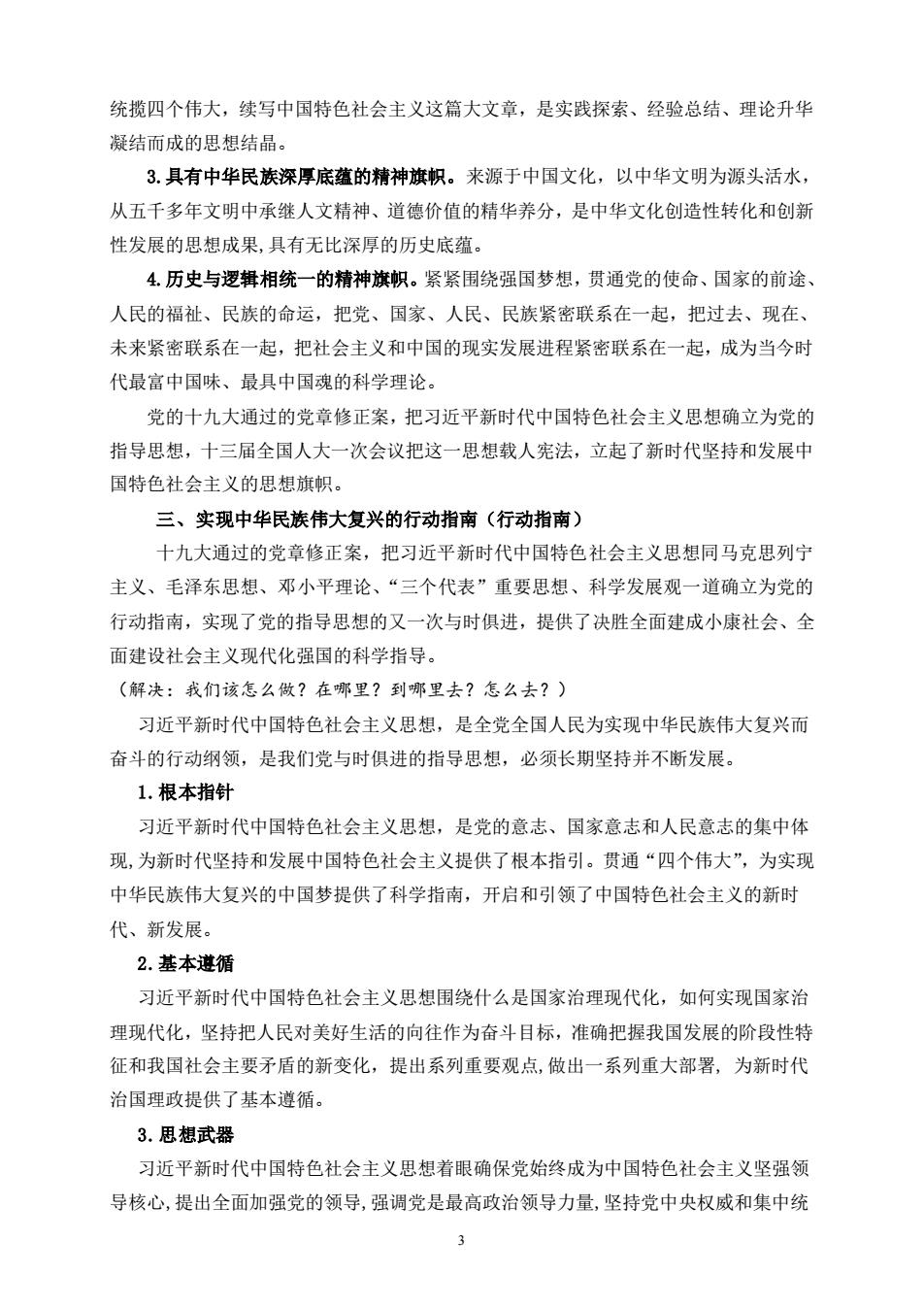 统揽四个伟大，续写中国特色社会主义这篇大文章，是实践探索、经验总结、理论升华凝结而成的思想结晶。

3.具有中华民族深厚底蕴的精神旗帜。来源于中国文化，以中华文明为源头活水，从五千多年文明中承继人文精神、道德价值的精华养分，是中华文化创造性转化和创新性发展的思想成果,具有无比深厚的历史底蕴。

4.历史与逻辑相统一的精神旗帜。紧紧围绕强国梦想，贯通党的使命、国家的前途、人民的福祉、民族的命运，把党、国家、人民、民族紧密联系在一起，把过去、现在、未来紧密联系在一起，把社会主义和中国的现实发展进程紧密联系在一起，成为当今时代最富中国味、最具中国魂的科学理论。

党的十九大通过的党章修正案，把习近平新时代中国特色社会主义思想确立为党的指导思想，十三届全国人大一次会议把这一思想载人宪法，立起了新时代坚持和发展中国特色社会主义的思想旗帜。

三、实现中华民族伟大复兴的行动指南（行动指南）

十九大通过的党章修正案，把习近平新时代中国特色社会主义思想同马克思列宁主义、毛泽东思想、邓小平理论、“三个代表”重要思想、科学发展观一道确立为党的行动指南，实现了党的指导思想的又一次与时俱进，提供了决胜全面建成小康社会、全面建设社会主义现代化强国的科学指导。

（解决：我们该怎么做？在哪里？到哪里去？怎么去？）

习近平新时代中国特色社会主义思想，是全党全国人民为实现中华民族伟大复兴而奋斗的行动纲领，是我们党与时俱进的指导思想，必须长期坚持并不断发展。

1.根本指针

习近平新时代中国特色社会主义思想，是党的意志、国家意志和人民意志的集中体现,为新时代坚持和发展中国特色社会主义提供了根本指引。贯通“四个伟大”，为实现中华民族伟大复兴的中国梦提供了科学指南，开启和引领了中国特色社会主义的新时代、新发展。

2.基本遵循

习近平新时代中国特色社会主义思想围绕什么是国家治理现代化，如何实现国家治理现代化，坚持把人民对美好生活的向往作为奋斗目标，准确把握我国发展的阶段性特征和我国社会主要矛盾的新变化，提出系列重要观点,做出一系列重大部署，为新时代治国理政提供了基本遵循。

3.思想武器

习近平新时代中国特色社会主义思想着眼确保党始终成为中国特色社会主义坚强领导核心,提出全面加强党的领导,强调党是最高政治领导力量,坚持党中央权威和集中统

3